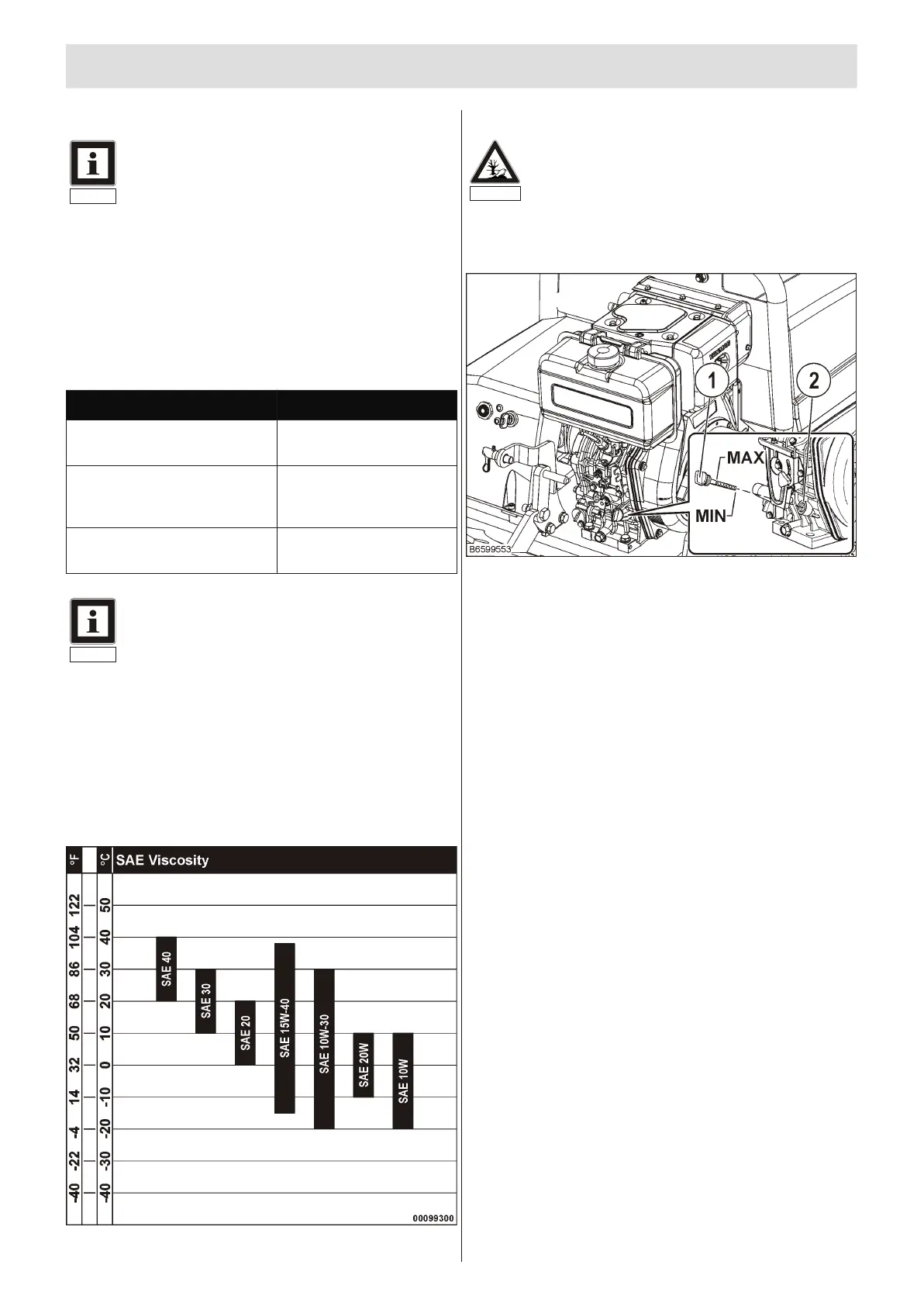 °F
°C
SAE Viscosity
122
104
86
68
50
32
14
-4
-22
-40
50
40
30
20
10
0
-10
-20
-30
-40
SAE 40
SAE 30
SAE 20
SAE 15W-40
SAE 10W-30
SAE 20W
SAE 10W
00099300

1
2
MAX
MIN
B6599553